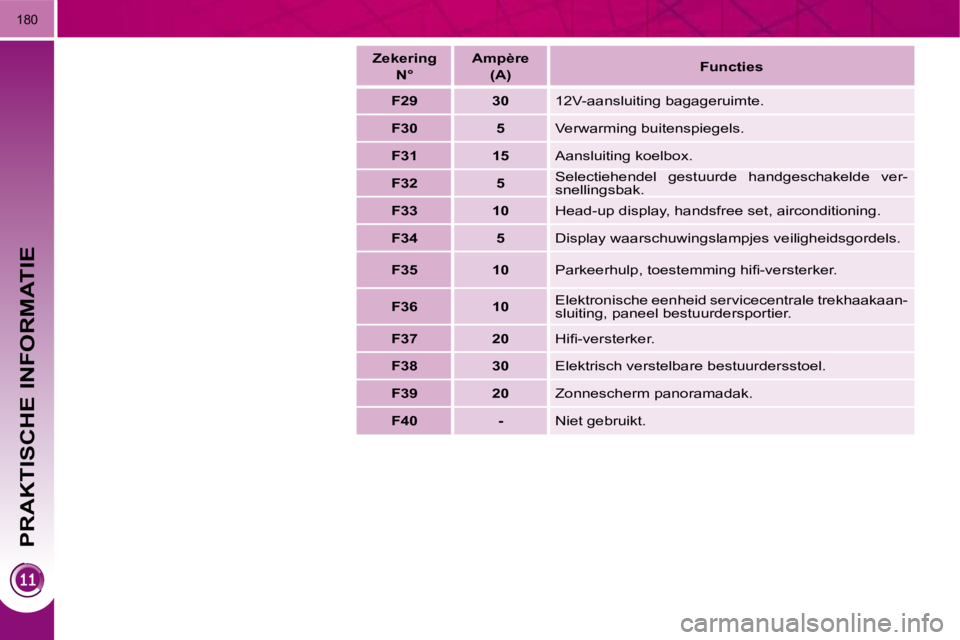 180

PRAKTISCHE INFORMATIE

11

| Zekering N° | Ampère (A) | Functies |
|---|---|---|
| F29 | 30 | 12V-aansluiting bagageruimte. |
| F30 | 5 | Verwarming buitenspiegels. |
| F31 | 15 | Aansluiting koelbox. |
| F32 | 5 | Selectiehendel gestuurde handgeschakelde versnellingsbak. |
| F33 | 10 | Head-up display, handsfree set, airconditioning. |
| F34 | 5 | Display waarschuwingslampjes veiligheidsgordels. |
| F35 | 10 | Parkeerhulp, toestemming hifi-versterker. |
| F36 | 10 | Elektronische eenheid servicecentrale trekhaakaansluiting, paneel bestuurdersportier. |
| F37 | 20 | Hifi-versterker. |
| F38 | 30 | Elektrisch verstelbare bestuurdersstoel. |
| F39 | 20 | Zonnescherm panoramadak. |
| F40 | - | Niet gebruikt. |

carmanualsonline.info